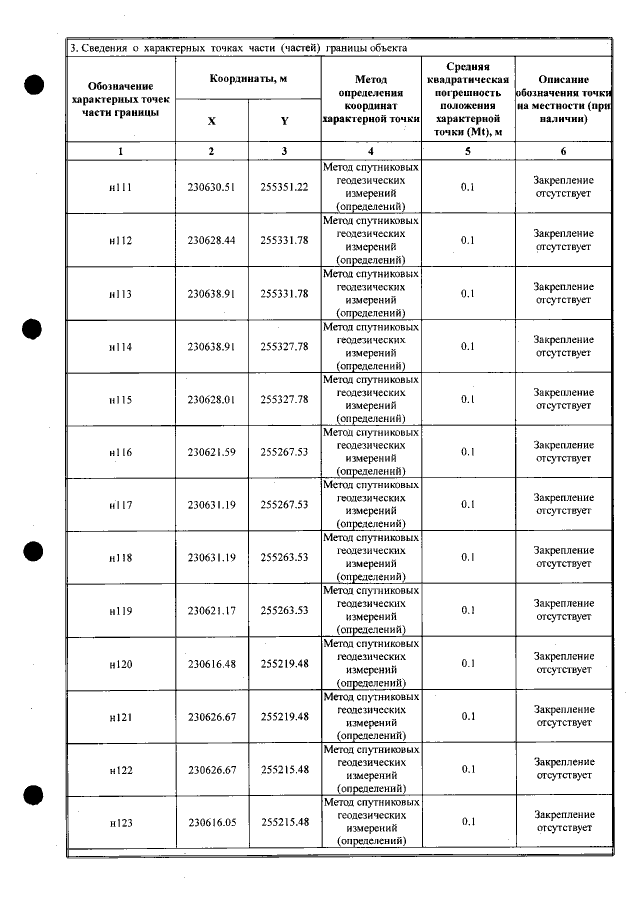 3. Сведения о характерных точках части (частей) границы объекта

| Обозначение характерных точек части границы | Координаты, м |  | Метод определения координат характерной точки | Средняя квадратическая погрешность положения характерной точки (Mt), м | Описание обозначения точки на местности (при наличии) |
|---|---|---|---|---|---|
|  | X | Y |  |  |  |
| 1 | 2 | 3 | 4 | 5 | 6 |
| н111 | 230630.51 | 255351.22 | Метод спутниковых геодезических измерений (определений) | 0.1 | Закрепление отсутствует |
| н112 | 230628.44 | 255331.78 | Метод спутниковых геодезических измерений (определений) | 0.1 | Закрепление отсутствует |
| н113 | 230638.91 | 255331.78 | Метод спутниковых геодезических измерений (определений) | 0.1 | Закрепление отсутствует |
| н114 | 230638.91 | 255327.78 | Метод спутниковых геодезических измерений (определений) | 0.1 | Закрепление отсутствует |
| н115 | 230628.01 | 255327.78 | Метод спутниковых геодезических измерений (определений) | 0.1 | Закрепление отсутствует |
| н116 | 230621.59 | 255267.53 | Метод спутниковых геодезических измерений (определений) | 0.1 | Закрепление отсутствует |
| н117 | 230631.19 | 255267.53 | Метод спутниковых геодезических измерений (определений) | 0.1 | Закрепление отсутствует |
| н118 | 230631.19 | 255263.53 | Метод спутниковых геодезических измерений (определений) | 0.1 | Закрепление отсутствует |
| н119 | 230621.17 | 255263.53 | Метод спутниковых геодезических измерений (определений) | 0.1 | Закрепление отсутствует |
| н120 | 230616.48 | 255219.48 | Метод спутниковых геодезических измерений (определений) | 0.1 | Закрепление отсутствует |
| н121 | 230626.67 | 255219.48 | Метод спутниковых геодезических измерений (определений) | 0.1 | Закрепление отсутствует |
| н122 | 230626.67 | 255215.48 | Метод спутниковых геодезических измерений (определений) | 0.1 | Закрепление отсутствует |
| н123 | 230616.05 | 255215.48 | Метод спутниковых геодезических измерений (определений) | 0.1 | Закрепление отсутствует |